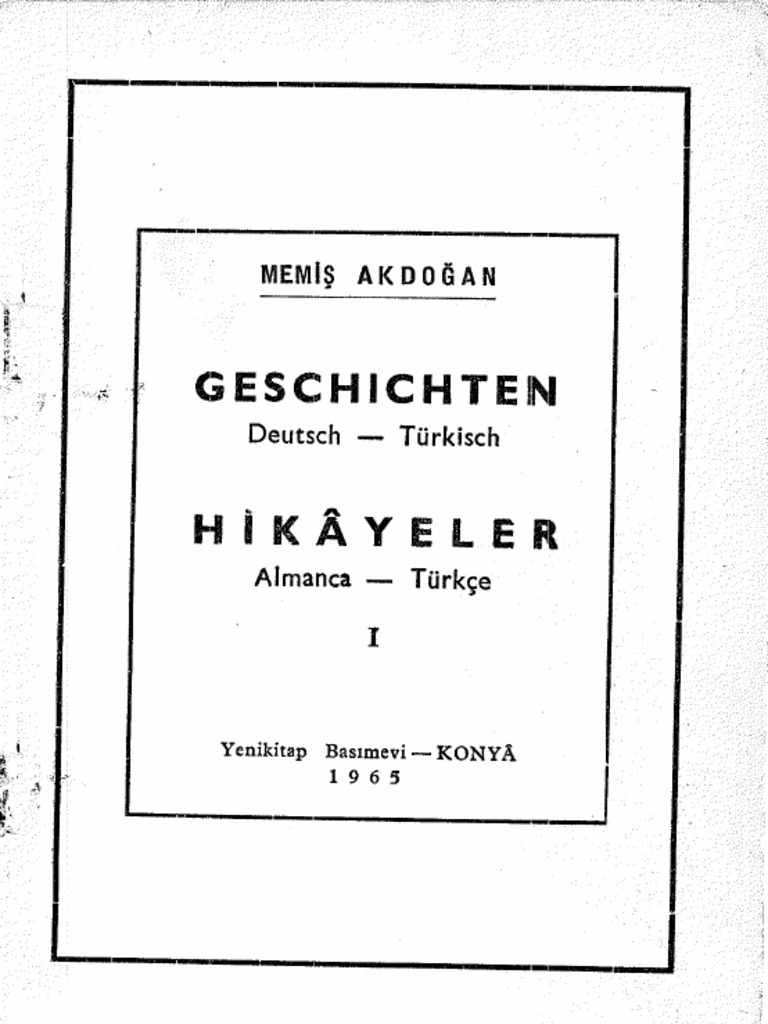 MEMİŞ AKDOĞAN

GESCHICHTEN
Deutsch — Türkisch

HİKÂYELER
Almanca — Türkçe

I

Yenikitap Basımevi — KONYÂ
1965